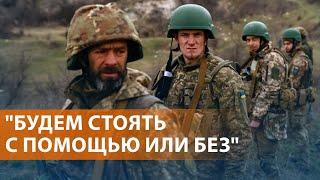 "БУДЕМ СТОЯТЬ
С ПОМОЩЬЮ ИЛИ БЕЗ"